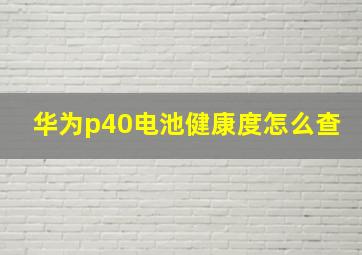 华为p40电池健康度怎么查